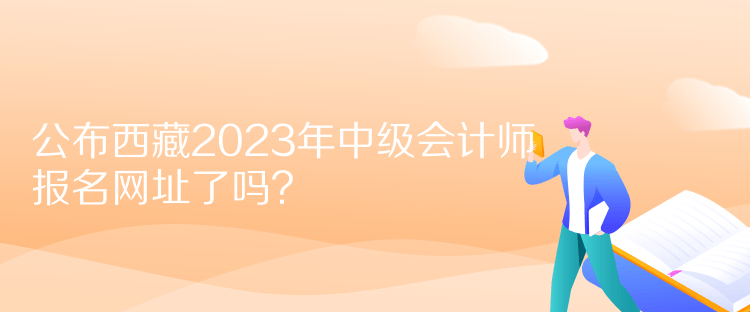 公布西藏2023年中级会计师报名网址了吗？